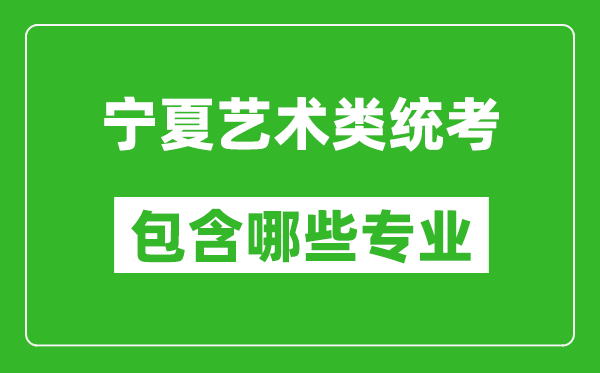 宁夏艺术类统考

包含哪些专业